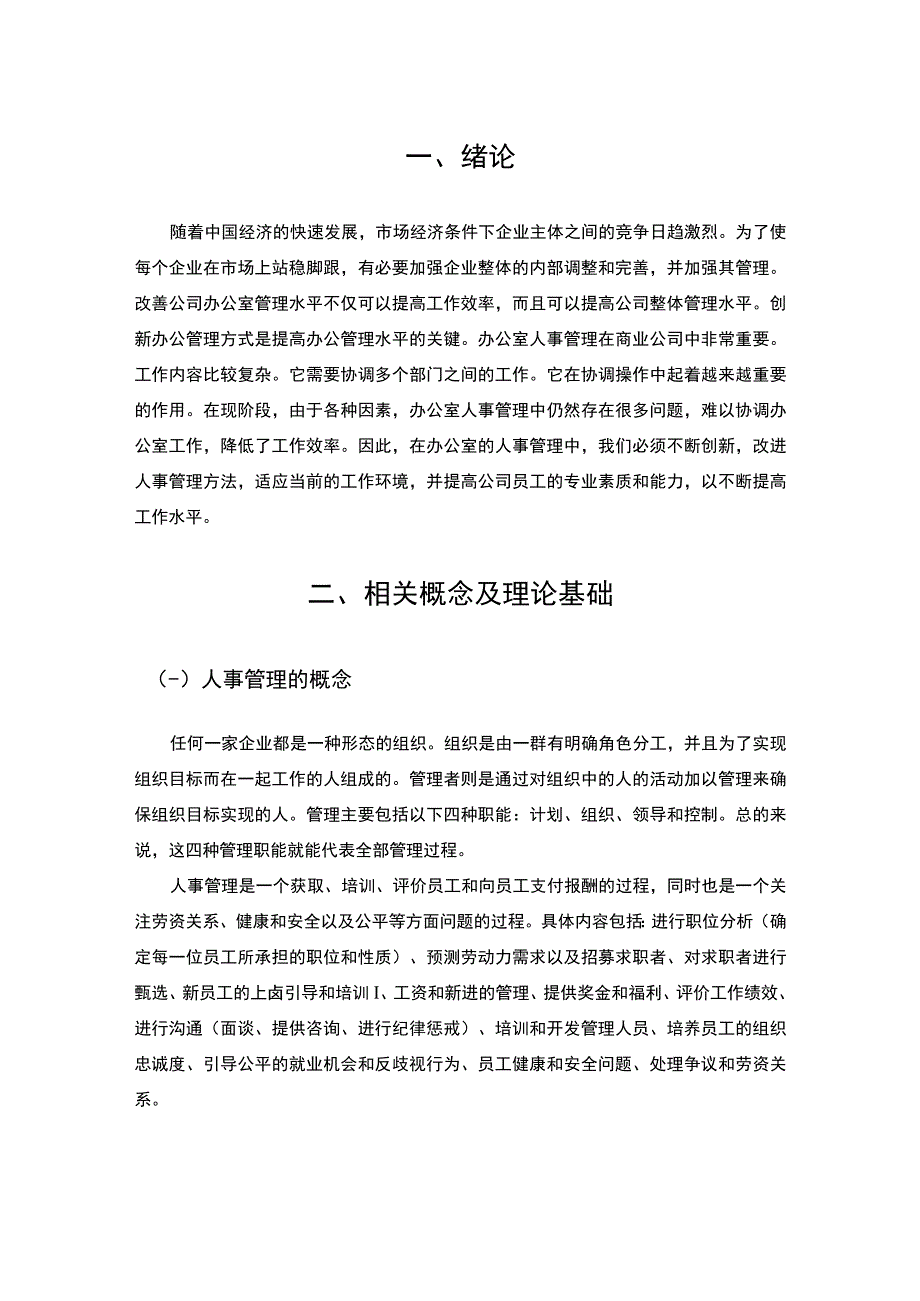 一、绪论

随着中国经济的快速发展，市场经济条件下企业主体之间的竞争日趋激烈。为了使每个企业在市场上站稳脚跟，有必要加强企业整体的内部调整和完善，并加强其管理。改善公司办公室管理水平不仅可以提高工作效率，而且可以提高公司整体管理水平。创新办公管理方式是提高办公管理水平的关键。办公室人事管理在商业公司中非常重要。工作内容比较复杂。它需要协调多个部门之间的工作。它在协调操作中起着越来越重要的作用。在现阶段，由于各种因素，办公室人事管理中仍然存在很多问题，难以协调办公室工作，降低了工作效率。因此，在办公室的人事管理中，我们必须不断创新，改进人事管理方法，适应当前的工作环境，并提高公司员工的专业素质和能力，以不断提高工作水平。

二、相关概念及理论基础

（-）人事管理的概念

任何一家企业都是一种形态的组织。组织是由一群有明确角色分工，并且为了实现组织目标而在一起工作的人组成的。管理者则是通过对组织中的人的活动加以管理来确保组织目标实现的人。管理主要包括以下四种职能：计划、组织、领导和控制。总的来说，这四种管理职能就能代表全部管理过程。

人事管理是一个获取、培训、评价员工和向员工支付报酬的过程，同时也是一个关注劳资关系、健康和安全以及公平等方面问题的过程。具体内容包括：进行职位分析（确定每一位员工所承担的职位和性质）、预测劳动力需求以及招募求职者、对求职者进行甄选、新员工的上卤引导和培训I、工资和新进的管理、提供奖金和福利、评价工作绩效、进行沟通（面谈、提供咨询、进行纪律惩戒）、培训和开发管理人员、培养员工的组织忠诚度、引导公平的就业机会和反歧视行为、员工健康和安全问题、处理争议和劳资关系。